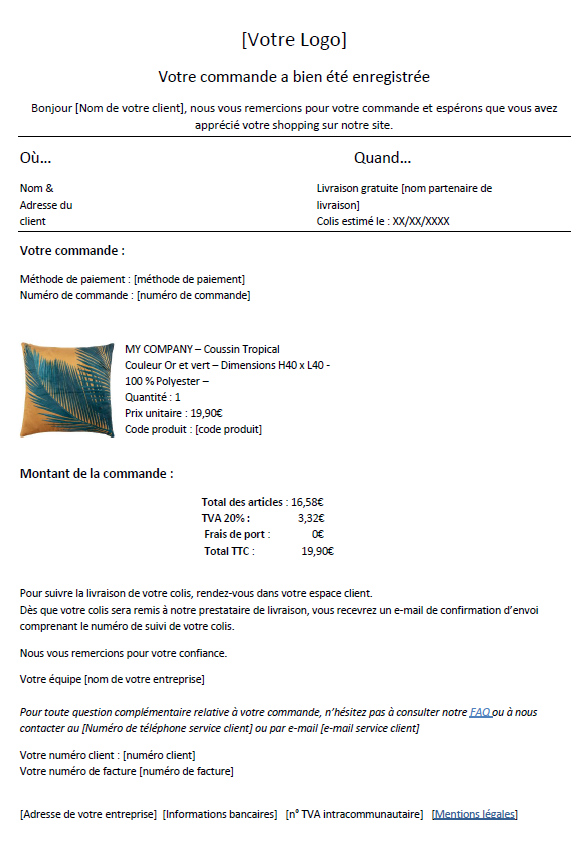 [Votre Logo]

Votre commande a bien été enregistrée

Bonjour [Nom de votre client], nous vous remercions pour votre commande et espérons que vous avez apprécié votre shopping sur notre site.

Où...

Nom & Adresse du client

Quand...

Livraison gratuite [nom partenaire de livraison]
Colis estimé le : XX/XX/XXXX

Votre commande :

Méthode de paiement : [méthode de paiement]
Numéro de commande : [numéro de commande]

MY COMPANY – Coussin Tropical
Couleur Or et vert – Dimensions H40 x L40 - 100 % Polyester –
Quantité : 1
Prix unitaire : 19,90€
Code produit : [code produit]

Montant de la commande :

Total des articles : 16,58€
TVA 20% : 3,32€
Frais de port : 0€
Total TTC : 19,90€

Pour suivre la livraison de votre colis, rendez-vous dans votre espace client.
Dès que votre colis sera remis à notre prestataire de livraison, vous recevrez un e-mail de confirmation d'envoi comprenant le numéro de suivi de votre colis.

Nous vous remercions pour votre confiance.

Votre équipe [nom de votre entreprise]

Pour toute question complémentaire relative à votre commande, n'hésitez pas à consulter notre FAQ ou à nous contacter au [Numéro de téléphone service client] ou par e-mail [e-mail service client]

Votre numéro client : [numéro client]
Votre numéro de facture [numéro de facture]

[Adresse de votre entreprise] [Informations bancaires] [n° TVA intracommunautaire] [Mentions légales]